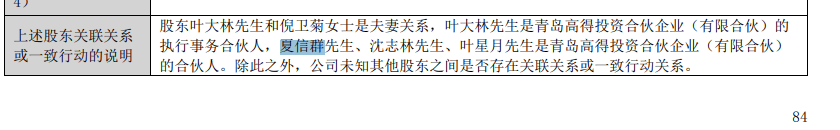 | 4) | |
|---|---|
| 上述股东关联关系或一致行动的说明 | 股东叶大林先生和倪卫菊女士是夫妻关系，叶大林先生是青岛高得投资合伙企业（有限合伙）的执行事务合伙人，夏信群先生、沈志林先生、叶星月先生是青岛高得投资合伙企业（有限合伙）的合伙人。除此之外，公司未知其他股东之间是否存在关联关系或一致行动关系。 |

84